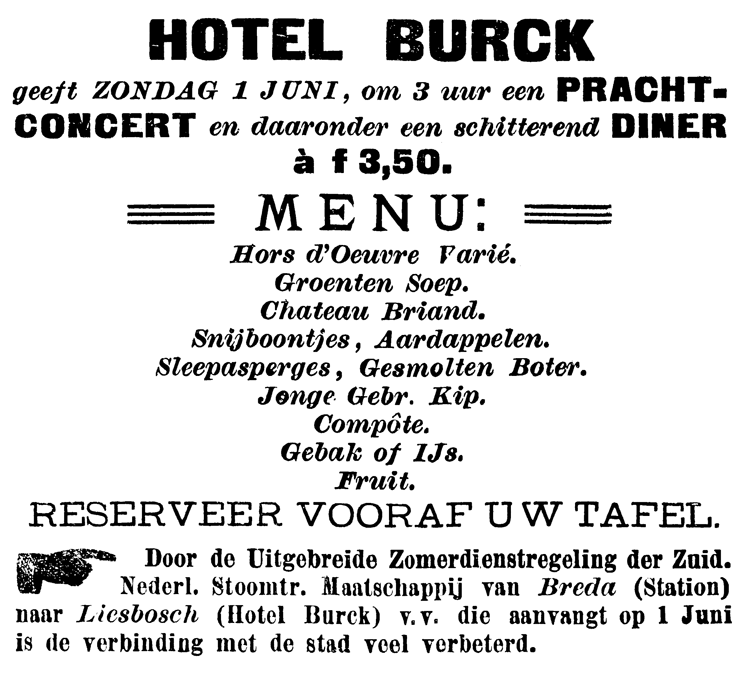 HOTEL BURCK

geeft ZONDAG 1 JUNI, om 3 uur een PRACHT-CONCERT en daaronder een schitterend DINER à f 3,50.

MENU:

Hors d'Oeuvre Varié.
Groenten Soep.
Chateau Briand.
Snijboontjes, Aardappelen.
Sleepasperges, Gesmolten Boter.
Jonge Gebr. Kip.
Compôte.
Gebak of IJs.
Fruit.

RESERVEER VOORAF UW TAFEL.

Door de Uitgebreide Zomerdienstregeling der Zuid. Nederl. Stoomtr. Maatschappij van Breda (Station) naar Liesbosch (Hotel Burck) v.v. die aanvangt op 1 Juni is de verbinding met de stad veel verbeterd.